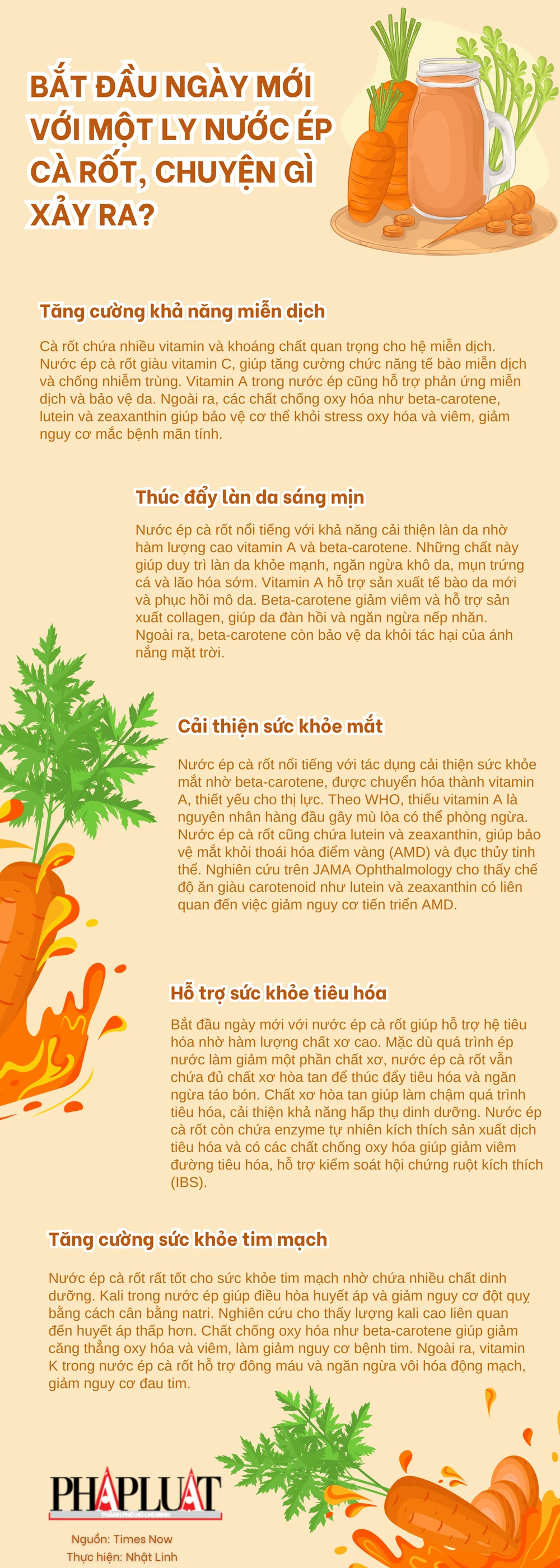 BẮT ĐẦU NGÀY MỚI VỚI MỘT LY NƯỚC ÉP CÀ RỐT, CHUYỆN GÌ XẢY RA?

Tăng cường khả năng miễn dịch

Cà rốt chứa nhiều vitamin và khoáng chất quan trọng cho hệ miễn dịch. Nước ép cà rốt giàu vitamin C, giúp tăng cường chức năng tế bào miễn dịch và chống nhiễm trùng. Vitamin A trong nước ép cũng hỗ trợ phản ứng miễn dịch và bảo vệ da. Ngoài ra, các chất chống oxy hóa như beta-carotene, lutein và zeaxanthin giúp bảo vệ cơ thể khỏi stress oxy hóa và viêm, giảm nguy cơ mắc bệnh mãn tính.

Thúc đẩy làn da sáng mịn

Nước ép cà rốt nổi tiếng với khả năng cải thiện làn da nhờ hàm lượng cao vitamin A và beta-carotene. Những chất này giúp duy trì làn da khỏe mạnh, ngăn ngừa khô da, mụn trứng cá và lão hóa sớm. Vitamin A hỗ trợ sản xuất tế bào da mới và phục hồi mô da. Beta-carotene giảm viêm và hỗ trợ sản xuất collagen, giúp da đàn hồi và ngăn ngừa nếp nhăn. Ngoài ra, beta-carotene còn bảo vệ da khỏi tác hại của ánh nắng mặt trời.

Cải thiện sức khỏe mắt

Nước ép cà rốt nổi tiếng với tác dụng cải thiện sức khỏe mắt nhờ beta-carotene, được chuyển hóa thành vitamin A, thiết yếu cho thị lực. Theo WHO, thiếu vitamin A là nguyên nhân hàng đầu gây mù lòa có thể phòng ngừa. Nước ép cà rốt cũng chứa lutein và zeaxanthin, giúp bảo vệ mắt khỏi thoái hóa điểm vàng (AMD) và đục thủy tinh thể. Nghiên cứu trên JAMA Ophthalmology cho thấy chế độ ăn giàu carotenoid như lutein và zeaxanthin có liên quan đến việc giảm nguy cơ tiến triển AMD.

Hỗ trợ sức khỏe tiêu hóa

Bắt đầu ngày mới với nước ép cà rốt giúp hỗ trợ hệ tiêu hóa nhờ hàm lượng chất xơ cao. Mặc dù quá trình ép nước làm giảm một phần chất xơ, nước ép cà rốt vẫn chứa đủ chất xơ hòa tan để thúc đẩy tiêu hóa và ngăn ngừa táo bón. Chất xơ hòa tan giúp làm chậm quá trình tiêu hóa, cải thiện khả năng hấp thụ dinh dưỡng. Nước ép cà rốt còn chứa enzyme tự nhiên kích thích sản xuất dịch tiêu hóa và có các chất chống oxy hóa giúp giảm viêm đường tiêu hóa, hỗ trợ kiểm soát hội chứng ruột kích thích (IBS).

Tăng cường sức khỏe tim mạch

Nước ép cà rốt rất tốt cho sức khỏe tim mạch nhờ chứa nhiều chất dinh dưỡng. Kali trong nước ép giúp điều hòa huyết áp và giảm nguy cơ đột quỵ bằng cách cân bằng natri. Nghiên cứu cho thấy lượng kali cao liên quan đến huyết áp thấp hơn. Chất chống oxy hóa như beta-carotene giúp giảm căng thẳng oxy hóa và viêm, làm giảm nguy cơ bệnh tim. Ngoài ra, vitamin K trong nước ép cà rốt hỗ trợ đông máu và ngăn ngừa vôi hóa động mạch, giảm nguy cơ đau tim.

PHÁP LUẬT

Nguồn: Times Now
Thực hiện: Nhật Linh